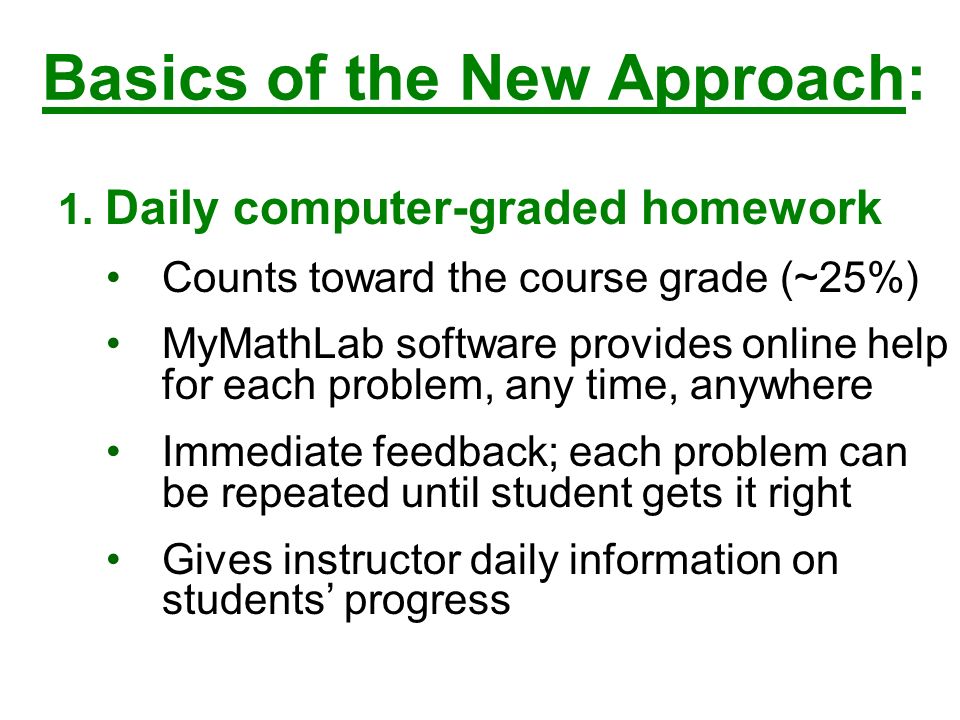 Basics of the New Approach:

1. Daily computer-graded homework

• Counts toward the course grade (~25%)

• MyMathLab software provides online help for each problem, any time, anywhere

• Immediate feedback; each problem can be repeated until student gets it right

• Gives instructor daily information on students' progress